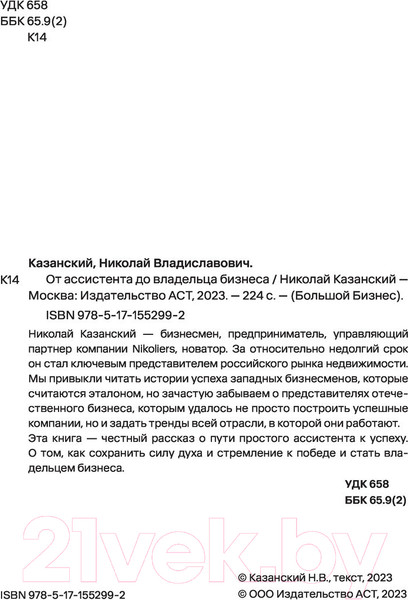 УДК 658
ББК 65.9(2)
К14

Казанский, Николай Владиславович.

К14 От ассистента до владельца бизнеса / Николай Казанский — Москва: Издательство АСТ, 2023. — 224 с. — (Большой Бизнес).

ISBN 978-5-17-155299-2

Николай Казанский — бизнесмен, предприниматель, управляющий партнер компании Nikoliers, новатор. За относительно недолгий срок он стал ключевым представителем российского рынка недвижимости. Мы привыкли читать истории успеха западных бизнесменов, которые считаются эталоном, но зачастую забываем о представителях отечественного бизнеса, которым удалось не просто построить успешные компании, но и задать тренды всей отрасли, в которой они работают. Эта книга — честный рассказ о пути простого ассистента к успеху. О том, как сохранить силу духа и стремление к победе и стать владельцем бизнеса.

УДК 658
ББК 65.9(2)

21vek.by

ISBN 978-5-17-155299-2

© Казанский Н.В., текст, 2023
© ООО Издательство АСТ, 2023